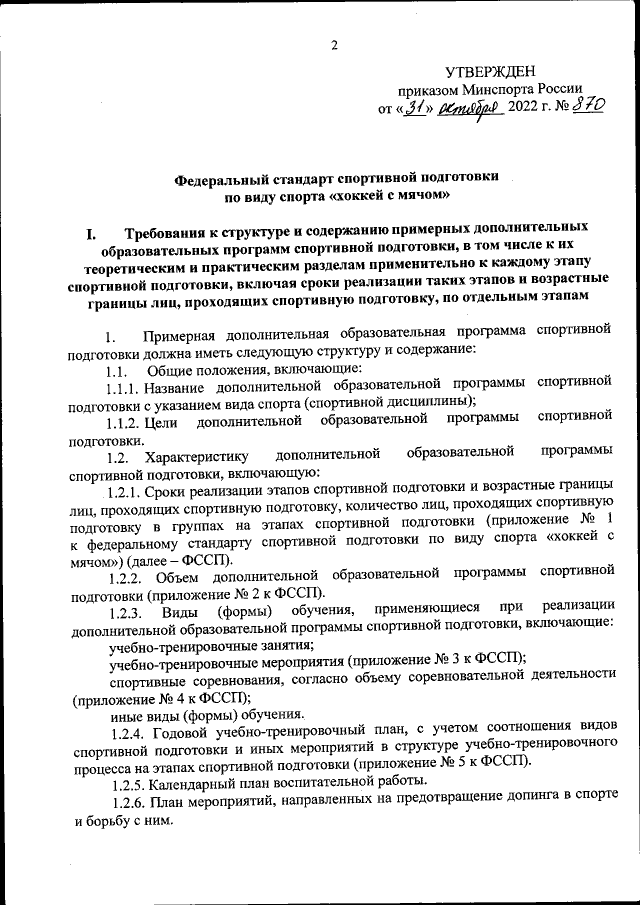 2

УТВЕРЖДЕН
приказом Минспорта России
от «31» октября 2022 г. № 870

Федеральный стандарт спортивной подготовки
по виду спорта «хоккей с мячом»

I. Требования к структуре и содержанию примерных дополнительных образовательных программ спортивной подготовки, в том числе к их теоретическим и практическим разделам применительно к каждому этапу спортивной подготовки, включая сроки реализации таких этапов и возрастные границы лиц, проходящих спортивную подготовку, по отдельным этапам

1. Примерная дополнительная образовательная программа спортивной подготовки должна иметь следующую структуру и содержание:

1.1. Общие положения, включающие:

1.1.1. Название дополнительной образовательной программы спортивной подготовки с указанием вида спорта (спортивной дисциплины);

1.1.2. Цели дополнительной образовательной программы спортивной подготовки.

1.2. Характеристику дополнительной образовательной программы спортивной подготовки, включающую:

1.2.1. Сроки реализации этапов спортивной подготовки и возрастные границы лиц, проходящих спортивную подготовку, количество лиц, проходящих спортивную подготовку в группах на этапах спортивной подготовки (приложение № 1 к федеральному стандарту спортивной подготовки по виду спорта «хоккей с мячом») (далее – ФССП).

1.2.2. Объем дополнительной образовательной программы спортивной подготовки (приложение № 2 к ФССП).

1.2.3. Виды (формы) обучения, применяющиеся при реализации дополнительной образовательной программы спортивной подготовки, включающие:

учебно-тренировочные занятия;

учебно-тренировочные мероприятия (приложение № 3 к ФССП);

спортивные соревнования, согласно объему соревновательной деятельности (приложение № 4 к ФССП);

иные виды (формы) обучения.

1.2.4. Годовой учебно-тренировочный план, с учетом соотношения видов спортивной подготовки и иных мероприятий в структуре учебно-тренировочного процесса на этапах спортивной подготовки (приложение № 5 к ФССП).

1.2.5. Календарный план воспитательной работы.

1.2.6. План мероприятий, направленных на предотвращение допинга в спорте и борьбу с ним.